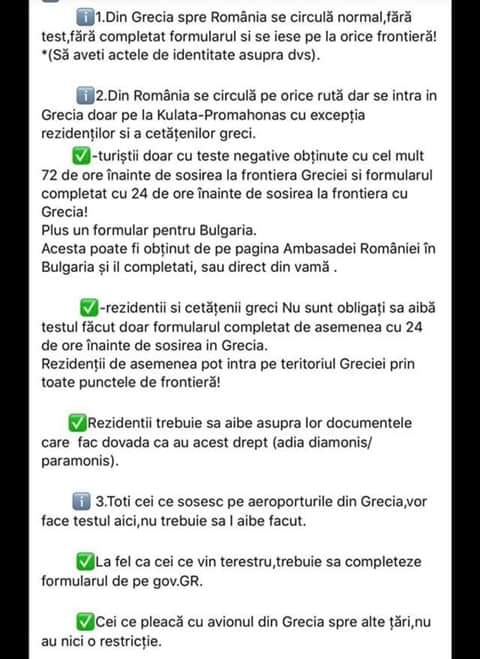 ℹ️1.Din Grecia spre România se circulă normal,fără test,fără completat formularul si se iese pe la orice frontieră! *(Să aveti actele de identitate asupra dvs).

ℹ️2.Din România se circulă pe orice rută dar se intra in Grecia doar pe la Kulata-Promahonas cu excepția rezidenților si a cetățenilor greci.
✅-turiștii doar cu teste negative obținute cu cel mult 72 de ore înainte de sosirea la frontiera Greciei si formularul completat cu 24 de ore înainte de sosirea la frontiera cu Grecia!
Plus un formular pentru Bulgaria.
Acesta poate fi obținut de pe pagina Ambasadei României în Bulgaria și il completati, sau direct din vamă .

✅-rezidentii si cetățenii greci Nu sunt obligați sa aibă testul făcut doar formularul completat de asemenea cu 24 de ore înainte de sosirea in Grecia.
Rezidenții de asemenea pot intra pe teritoriul Greciei prin toate punctele de frontieră!

✅Rezidentii trebuie sa aibe asupra lor documentele care fac dovada ca au acest drept (adia diamonis/ paramonis).

ℹ️ 3.Toti cei ce sosesc pe aeroporturile din Grecia,vor face testul aici,nu trebuie sa l aibe facut.

✅La fel ca cei ce vin terestru,trebuie sa completeze formularul de pe gov.GR.

✅Cei ce pleacă cu avionul din Grecia spre alte țări,nu au nici o restricție.